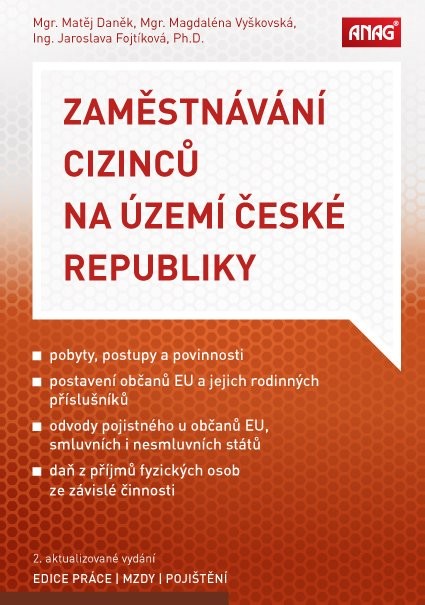 Mgr. Matěj Daněk, Mgr. Magdaléna Vyškovská, Ing. Jaroslava Fojtíková, Ph.D.

ANAG®

ZAMĚSTNÁVÁNÍ CIZINCŮ NA ÚZEMÍ ČESKÉ REPUBLIKY

■ pobyty, postupy a povinnosti

■ postavení občanů EU a jejich rodinných příslušníků

■ odvody pojistného u občanů EU, smluvních i nesmluvních států

■ daň z příjmů fyzických osob ze závislé činnosti

2. aktualizované vydání

EDICE PRÁCE | MZDY | POJIŠTĚNÍ